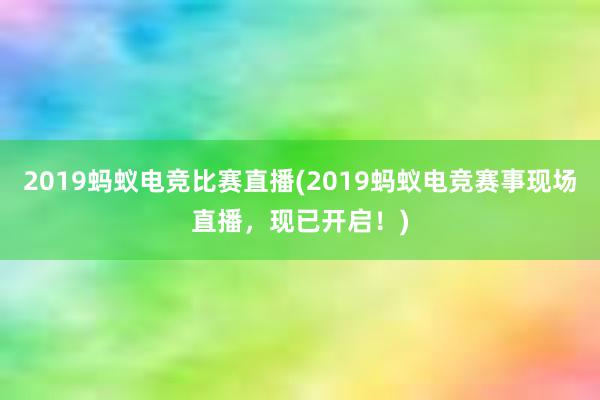 2019蚂蚁电竞比赛直播(2019蚂蚁电竞赛事现场直播，现已开启！)